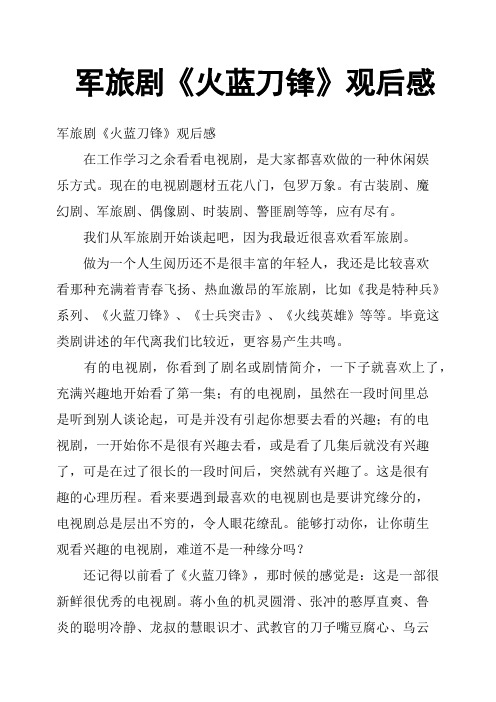 军旅剧《火蓝刀锋》观后感

军旅剧《火蓝刀锋》观后感

在工作学习之余看看电视剧，是大家都喜欢做的一种休闲娱乐方式。现在的电视剧题材五花八门，包罗万象。有古装剧、魔幻剧、军旅剧、偶像剧、时装剧、警匪剧等等，应有尽有。

我们从军旅剧开始谈起吧，因为我最近很喜欢看军旅剧。

做为一个人生阅历还不是很丰富的年轻人，我还是比较喜欢看那种充满着青春飞扬、热血激昂的军旅剧，比如《我是特种兵》系列、《火蓝刀锋》、《士兵突击》、《火线英雄》等等。毕竟这类剧讲述的年代离我们比较近，更容易产生共鸣。

有的电视剧，你看到了剧名或剧情简介，一下子就喜欢上了，充满兴趣地开始看了第一集；有的电视剧，虽然在一段时间里总是听到别人谈论起，可是并没有引起你想要去看的兴趣；有的电视剧，一开始你不是很有兴趣去看，或是看了几集后就没有兴趣了，可是在过了很长的一段时间后，突然就有兴趣了。这是很有趣的心理历程。看来要遇到最喜欢的电视剧也是要讲究缘分的，电视剧总是层出不穷的，令人眼花缭乱。能够打动你，让你萌生观看兴趣的电视剧，难道不是一种缘分吗？

还记得以前看了《火蓝刀锋》，那时候的感觉是：这是一部很新鲜很优秀的电视剧。蒋小鱼的机灵圆滑、张冲的憨厚直爽、鲁炎的聪明冷静、龙叔的慧眼识才、武教官的刀子嘴豆腐心、乌云